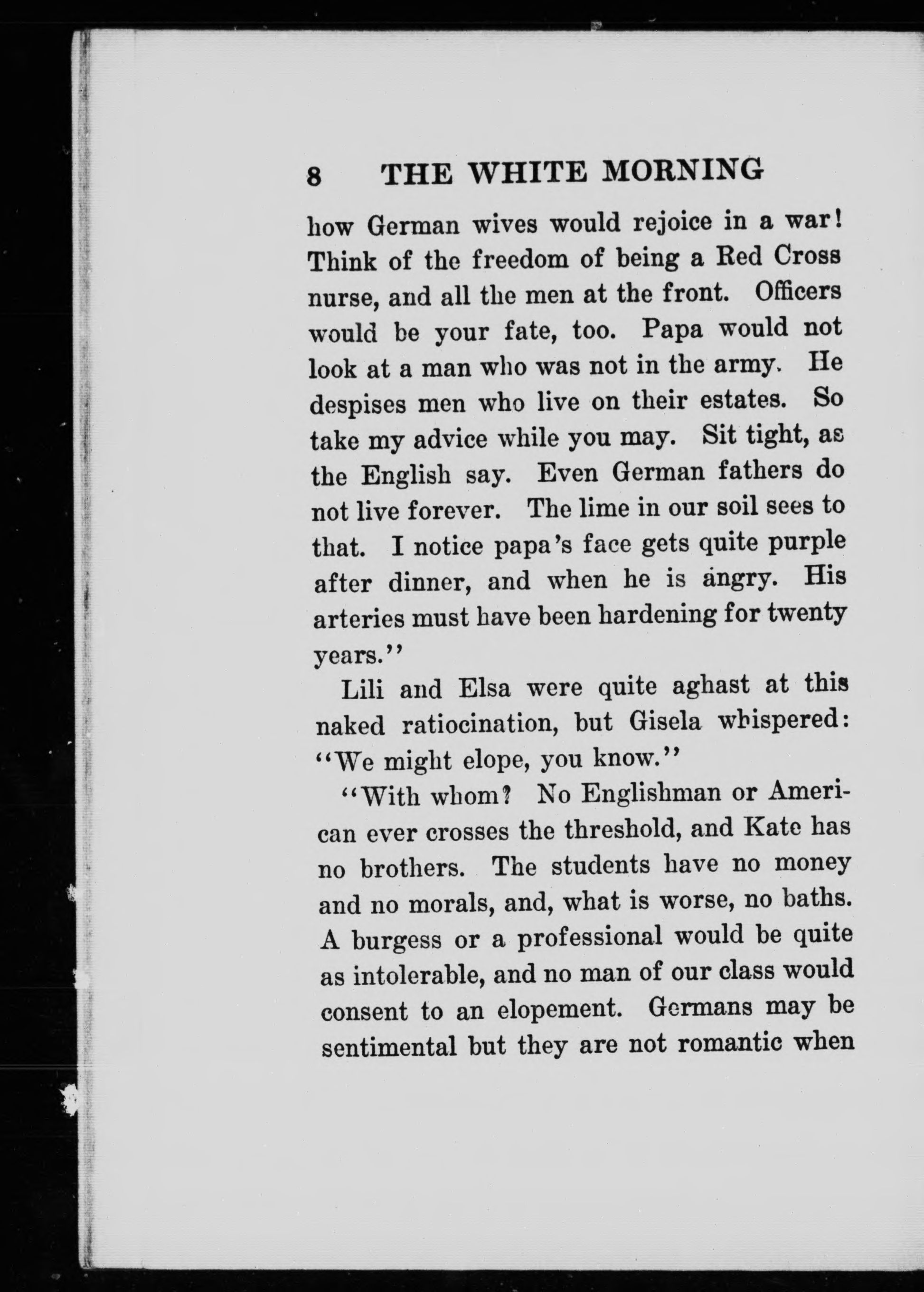 8 THE WHITE MORNING

how German wives would rejoice in a war! Think of the freedom of being a Red Cross nurse, and all the men at the front. Officers would be your fate, too. Papa would not look at a man who was not in the army. He despises men who live on their estates. So take my advice while you may. Sit tight, as the English say. Even German fathers do not live forever. The lime in our soil sees to that. I notice papa's face gets quite purple after dinner, and when he is angry. His arteries must have been hardening for twenty years."

Lili and Elsa were quite aghast at this naked ratiocination, but Gisela whispered: "We might elope, you know."

"With whom? No Englishman or American ever crosses the threshold, and Kate has no brothers. The students have no money and no morals, and, what is worse, no baths. A burgess or a professional would be quite as intolerable, and no man of our class would consent to an elopement. Germans may be sentimental but they are not romantic when